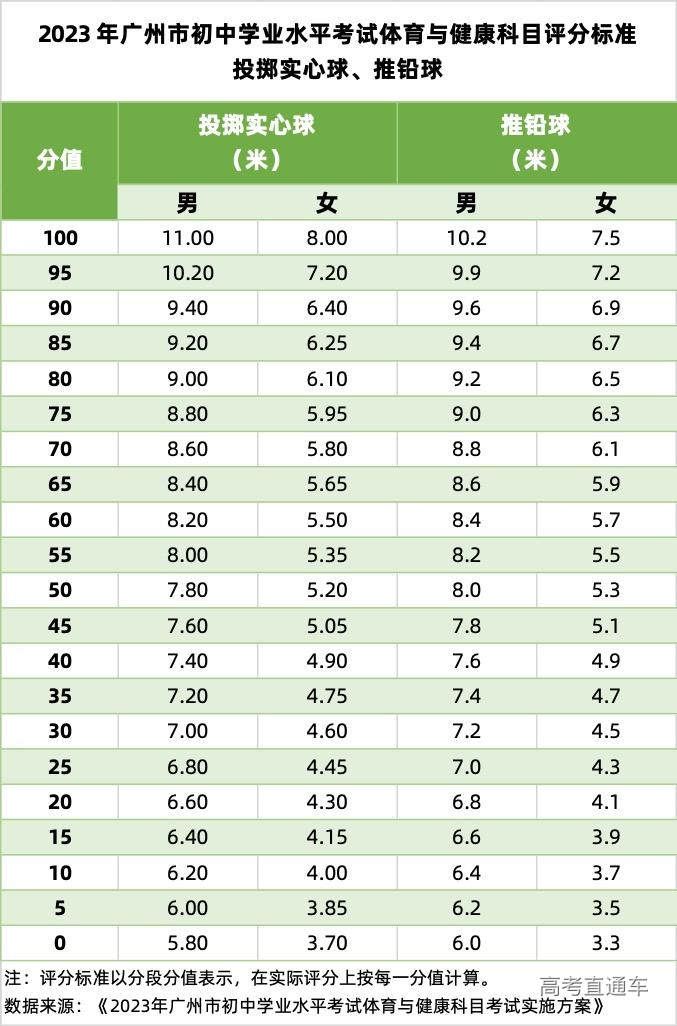 2023年广州市初中学业水平考试体育与健康科目评分标准
投掷实心球、推铅球

| 分值 | 投掷实心球（米） | | 推铅球（米） | |
|---|---|---|---|---|
| | 男 | 女 | 男 | 女 |
| 100 | 11.00 | 8.00 | 10.2 | 7.5 |
| 95 | 10.20 | 7.20 | 9.9 | 7.2 |
| 90 | 9.40 | 6.40 | 9.6 | 6.9 |
| 85 | 9.20 | 6.25 | 9.4 | 6.7 |
| 80 | 9.00 | 6.10 | 9.2 | 6.5 |
| 75 | 8.80 | 5.95 | 9.0 | 6.3 |
| 70 | 8.60 | 5.80 | 8.8 | 6.1 |
| 65 | 8.40 | 5.65 | 8.6 | 5.9 |
| 60 | 8.20 | 5.50 | 8.4 | 5.7 |
| 55 | 8.00 | 5.35 | 8.2 | 5.5 |
| 50 | 7.80 | 5.20 | 8.0 | 5.3 |
| 45 | 7.60 | 5.05 | 7.8 | 5.1 |
| 40 | 7.40 | 4.90 | 7.6 | 4.9 |
| 35 | 7.20 | 4.75 | 7.4 | 4.7 |
| 30 | 7.00 | 4.60 | 7.2 | 4.5 |
| 25 | 6.80 | 4.45 | 7.0 | 4.3 |
| 20 | 6.60 | 4.30 | 6.8 | 4.1 |
| 15 | 6.40 | 4.15 | 6.6 | 3.9 |
| 10 | 6.20 | 4.00 | 6.4 | 3.7 |
| 5 | 6.00 | 3.85 | 6.2 | 3.5 |
| 0 | 5.80 | 3.70 | 6.0 | 3.3 |

注：评分标准以分段分值表示，在实际评分上按每一分值计算。
数据来源：《2023年广州市初中学业水平考试体育与健康科目考试实施方案》

高考直通车